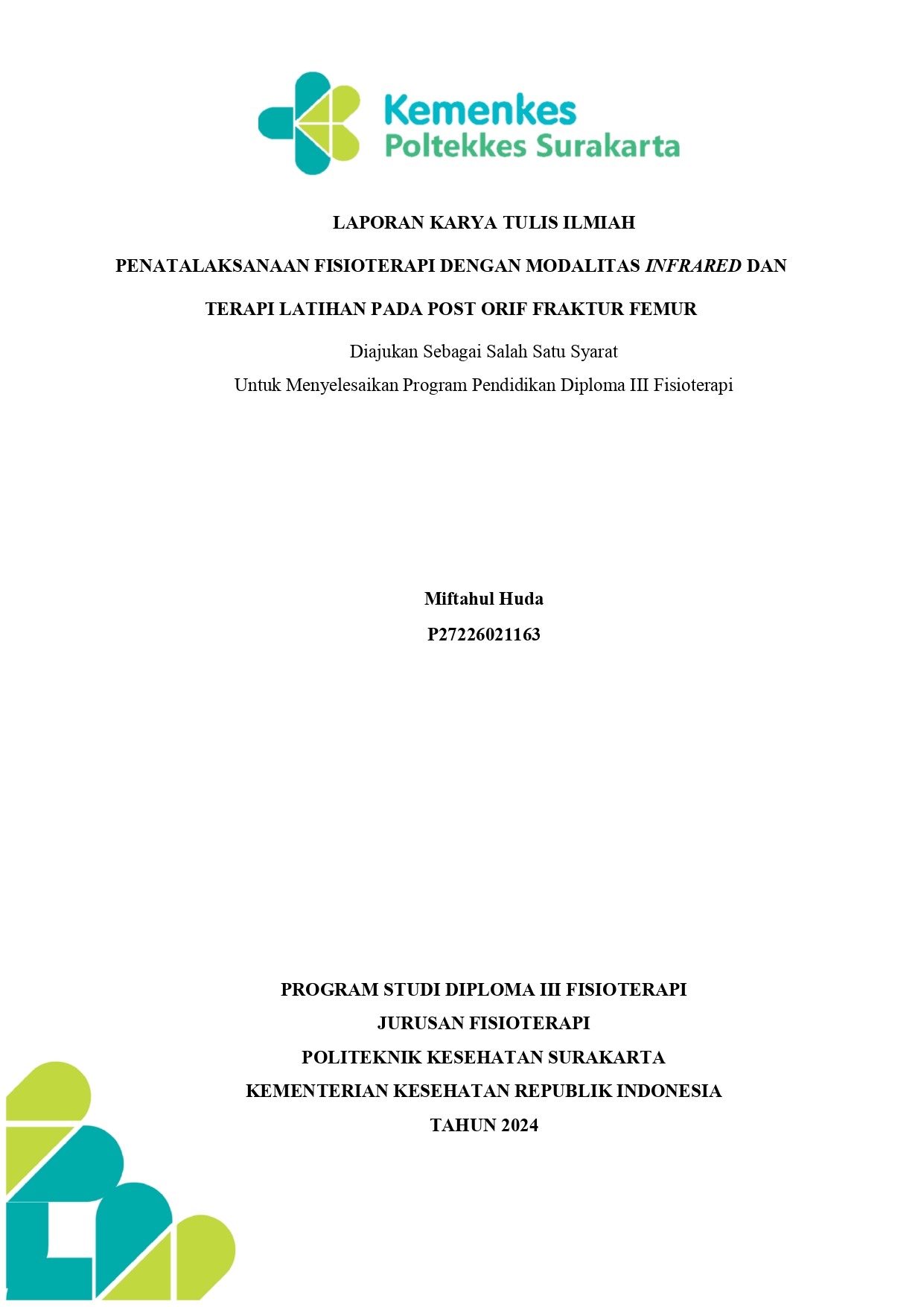 Kemenkes
Poltekkes Surakarta

LAPORAN KARYA TULIS ILMIAH

PENATALAKSANAAN FISIOTERAPI DENGAN MODALITAS INFRARED DAN TERAPI LATIHAN PADA POST ORIF FRAKTUR FEMUR

Diajukan Sebagai Salah Satu Syarat
Untuk Menyelesaikan Program Pendidikan Diploma III Fisioterapi

Miftahul Huda
P27226021163

PROGRAM STUDI DIPLOMA III FISIOTERAPI
JURUSAN FISIOTERAPI
POLITEKNIK KESEHATAN SURAKARTA
KEMENTERIAN KESEHATAN REPUBLIK INDONESIA
TAHUN 2024